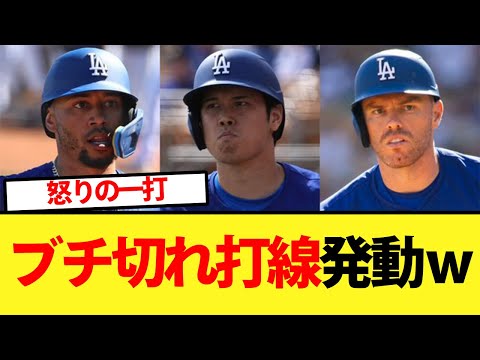 LA

LA

LA

怒りの一打

ブチ切れ打線発動w